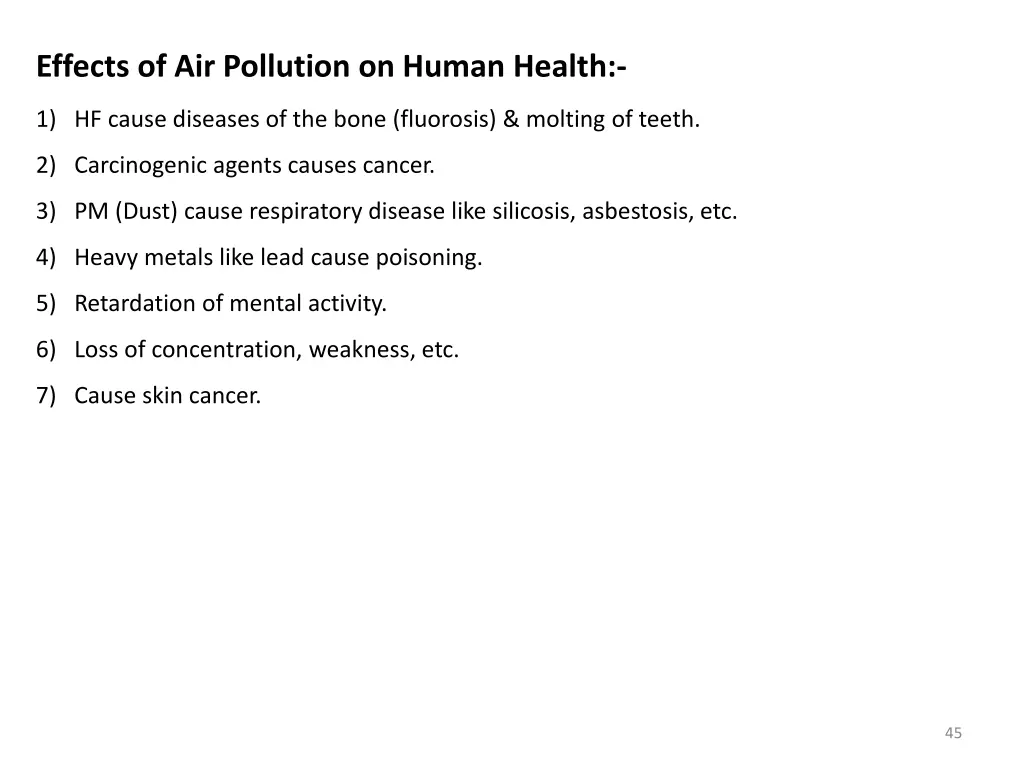 Effects of Air Pollution on Human Health:-

1) HF cause diseases of the bone (fluorosis) & molting of teeth.

2) Carcinogenic agents causes cancer.

3) PM (Dust) cause respiratory disease like silicosis, asbestosis, etc.

4) Heavy metals like lead cause poisoning.

5) Retardation of mental activity.

6) Loss of concentration, weakness, etc.

7) Cause skin cancer.

45